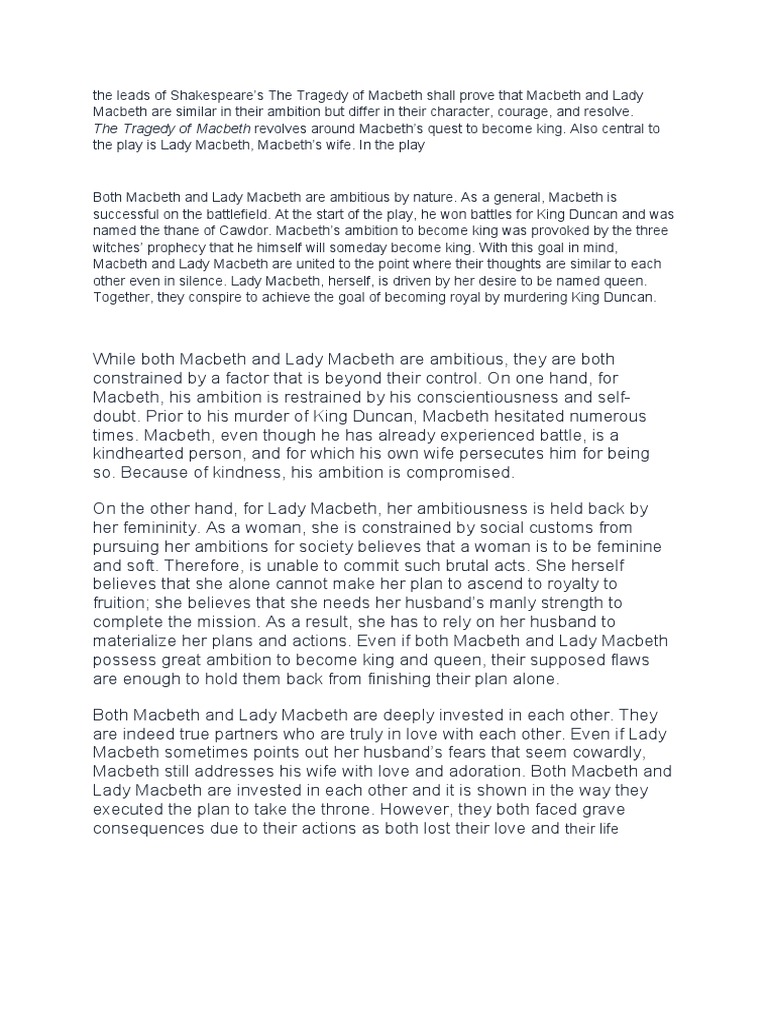 the leads of Shakespeare's The Tragedy of Macbeth shall prove that Macbeth and Lady Macbeth are similar in their ambition but differ in their character, courage, and resolve. The Tragedy of Macbeth revolves around Macbeth's quest to become king. Also central to the play is Lady Macbeth, Macbeth's wife. In the play

Both Macbeth and Lady Macbeth are ambitious by nature. As a general, Macbeth is successful on the battlefield. At the start of the play, he won battles for King Duncan and was named the thane of Cawdor. Macbeth's ambition to become king was provoked by the three witches' prophecy that he himself will someday become king. With this goal in mind, Macbeth and Lady Macbeth are united to the point where their thoughts are similar to each other even in silence. Lady Macbeth, herself, is driven by her desire to be named queen. Together, they conspire to achieve the goal of becoming royal by murdering King Duncan.

While both Macbeth and Lady Macbeth are ambitious, they are both constrained by a factor that is beyond their control. On one hand, for Macbeth, his ambition is restrained by his conscientiousness and self-doubt. Prior to his murder of King Duncan, Macbeth hesitated numerous times. Macbeth, even though he has already experienced battle, is a kindhearted person, and for which his own wife persecutes him for being so. Because of kindness, his ambition is compromised.

On the other hand, for Lady Macbeth, her ambitiousness is held back by her femininity. As a woman, she is constrained by social customs from pursuing her ambitions for society believes that a woman is to be feminine and soft. Therefore, is unable to commit such brutal acts. She herself believes that she alone cannot make her plan to ascend to royalty to fruition; she believes that she needs her husband's manly strength to complete the mission. As a result, she has to rely on her husband to materialize her plans and actions. Even if both Macbeth and Lady Macbeth possess great ambition to become king and queen, their supposed flaws are enough to hold them back from finishing their plan alone.

Both Macbeth and Lady Macbeth are deeply invested in each other. They are indeed true partners who are truly in love with each other. Even if Lady Macbeth sometimes points out her husband's fears that seem cowardly, Macbeth still addresses his wife with love and adoration. Both Macbeth and Lady Macbeth are invested in each other and it is shown in the way they executed the plan to take the throne. However, they both faced grave consequences due to their actions as both lost their love and their life